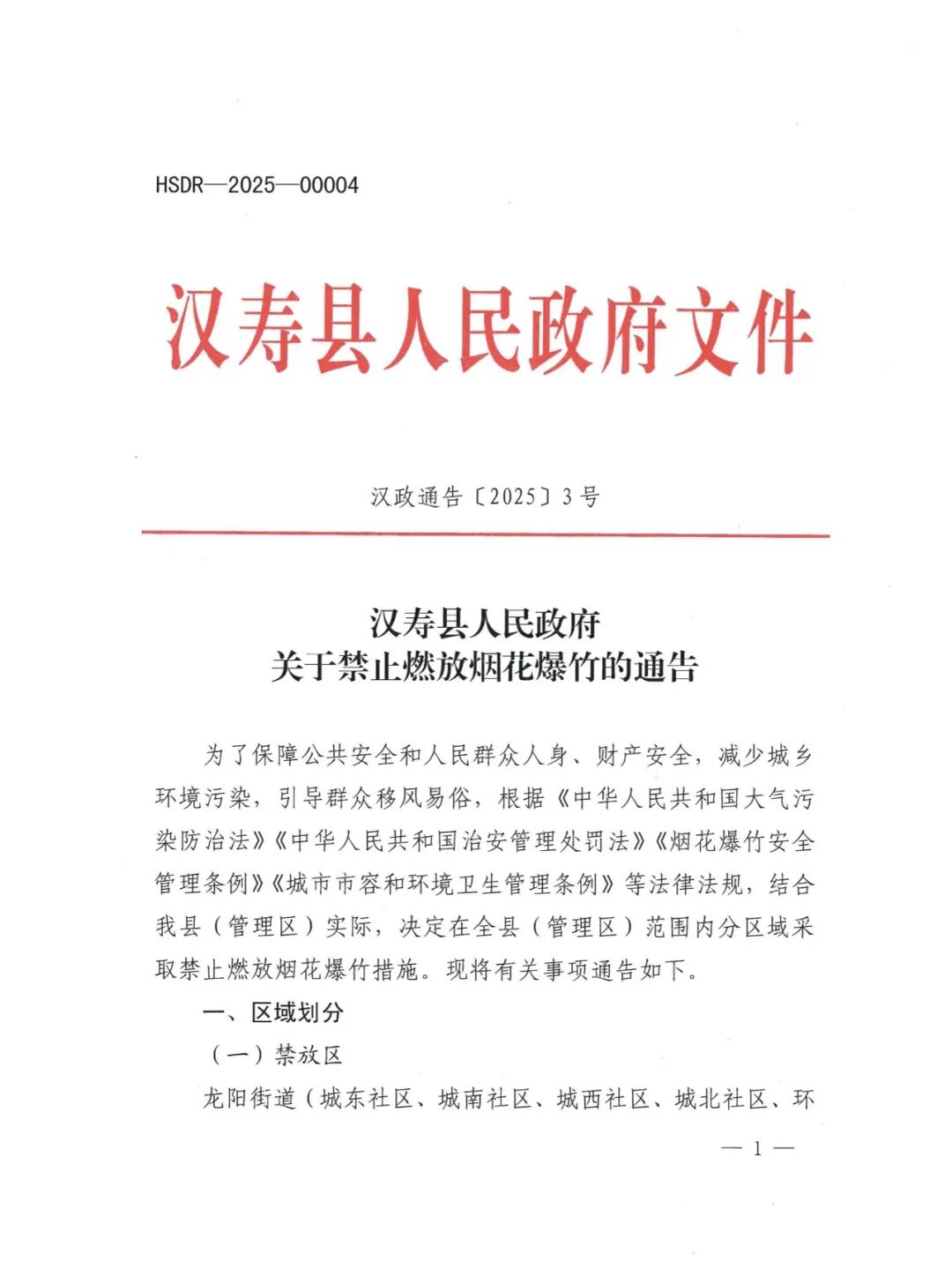 HSDR—2025—00004

汉寿县人民政府文件

汉政通告〔2025〕3号

汉寿县人民政府
关于禁止燃放烟花爆竹的通告

为了保障公共安全和人民群众人身、财产安全，减少城乡环境污染，引导群众移风易俗，根据《中华人民共和国大气污染防治法》《中华人民共和国治安管理处罚法》《烟花爆竹安全管理条例》《城市市容和环境卫生管理条例》等法律法规，结合我县（管理区）实际，决定在全县（管理区）范围内分区域采取禁止燃放烟花爆竹措施。现将有关事项通告如下。

一、区域划分

（一）禁放区

龙阳街道（城东社区、城南社区、城西社区、城北社区、环

— 1 —